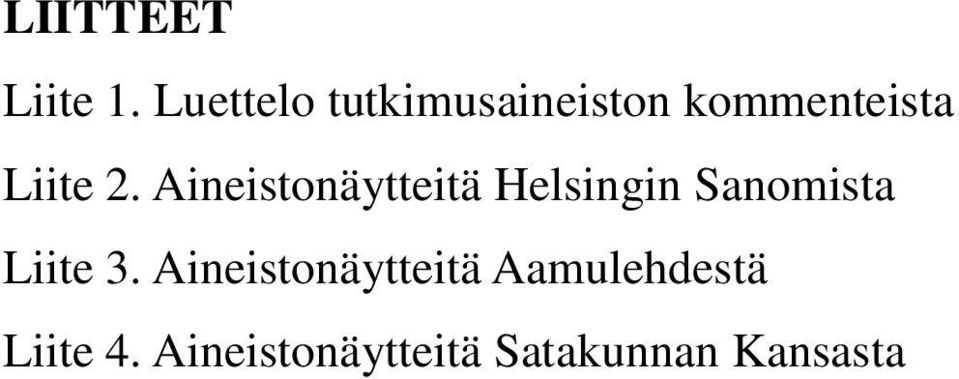 LIITTEET

Liite 1. Luettelo tutkimusaineiston kommenteista

Liite 2. Aineistonäytteitä Helsingin Sanomista

Liite 3. Aineistonäytteitä Aamulehdestä

Liite 4. Aineistonäytteitä Satakunnan Kansasta